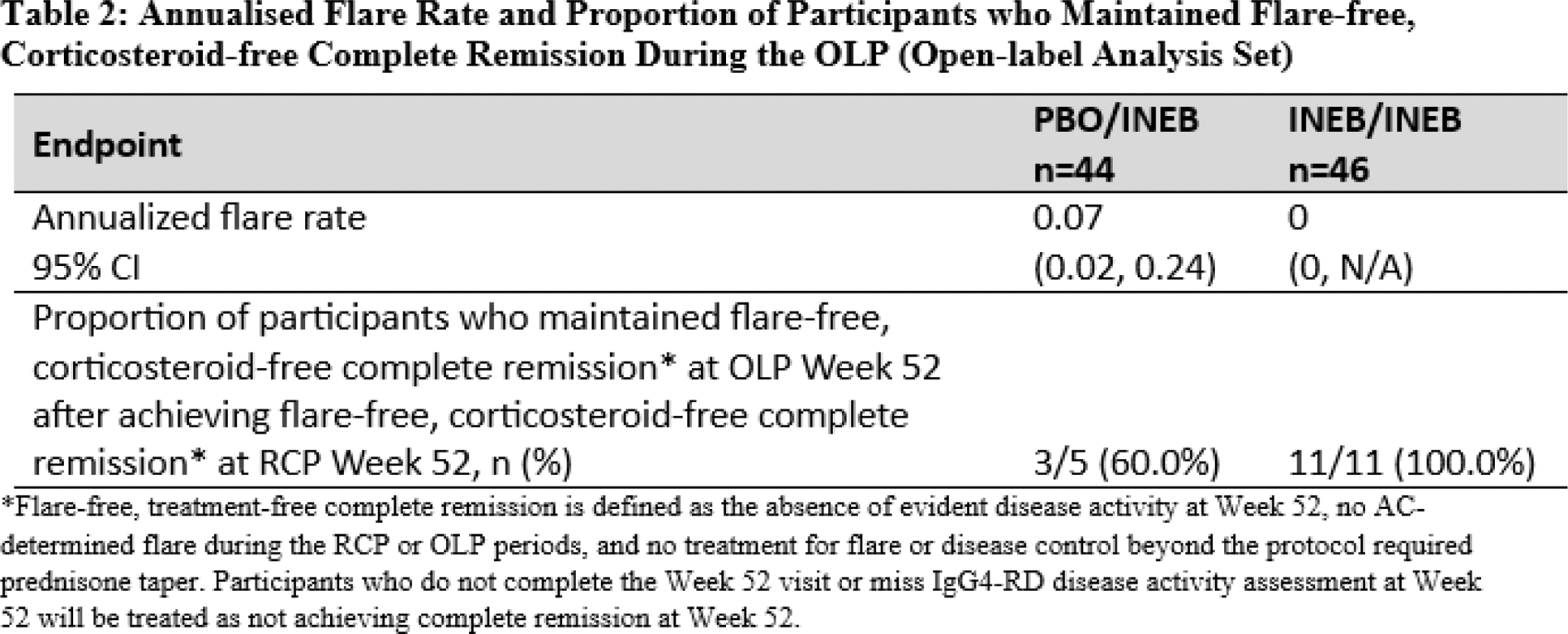 Table 2: Annualised Flare Rate and Proportion of Participants who Maintained Flare-free, Corticosteroid-free Complete Remission During the OLP (Open-label Analysis Set)

| Endpoint | PBO/INEB n=44 | INEB/INEB n=46 |
|---|---|---|
| Annualized flare rate 95% CI | 0.07 (0.02, 0.24) | 0 (0, N/A) |
| Proportion of participants who maintained flare-free, corticosteroid-free complete remission* at OLP Week 52 after achieving flare-free, corticosteroid-free complete remission* at RCP Week 52, n (%) | 3/5 (60.0%) | 11/11 (100.0%) |

*Flare-free, treatment-free complete remission is defined as the absence of evident disease activity at Week 52, no AC-determined flare during the RCP or OLP periods, and no treatment for flare or disease control beyond the protocol required prednisone taper. Participants who do not complete the Week 52 visit or miss IgG4-RD disease activity assessment at Week 52 will be treated as not achieving complete remission at Week 52.